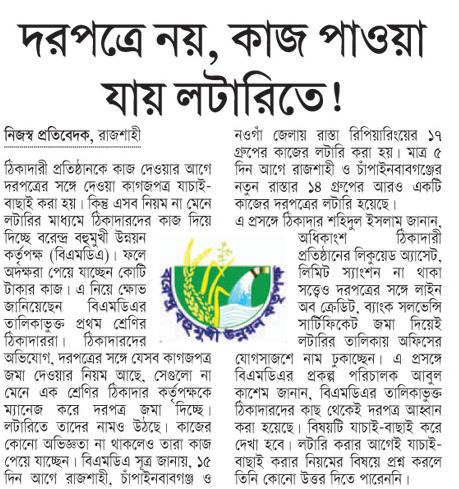 দরপত্রে নয়, কাজ পাওয়া যায় লটারিতে!

নিজস্ব প্রতিবেদক, রাজশাহী

ঠিকাদারী প্রতিষ্ঠানকে কাজ দেওয়ার আগে দরপত্রের সঙ্গে দেওয়া কাগজপত্র যাচাই-বাছাই করা হয়। কিন্তু এসব নিয়ম না মেনে লটারির মাধ্যমে ঠিকাদারদের কাজ দিয়ে দিচ্ছে বরেন্দ্র বহুমুখী উন্নয়ন কর্তৃপক্ষ (বিএমডিএ)। ফলে অদক্ষরা পেয়ে যাচ্ছেন কোটি টাকার কাজ। এ নিয়ে ক্ষোভ জানিয়েছেন বিএমডিএর তালিকাভুক্ত প্রথম শ্রেণির ঠিকাদাররা। ঠিকাদারদের অভিযোগ, দরপত্রের সঙ্গে যেসব কাগজপত্র জমা দেওয়ার নিয়ম আছে, সেগুলো না মেনে এক শ্রেণির ঠিকাদার কর্তৃপক্ষকে ম্যানেজ করে দরপত্র জমা দিচ্ছে। লটারিতে তাদের নামও উঠছে। কাজের কোনো অভিজ্ঞতা না থাকলেও তারা কাজ পেয়ে যাচ্ছেন। বিএমডিএ সূত্র জানায়, ১৫ দিন আগে রাজশাহী, চাঁপাইনবাবগঞ্জ ও নওগাঁ জেলায় রাস্তা রিপিয়ারিংয়ের ১৭ গ্রুপের কাজের লটারি করা হয়। মাত্র ৫ দিন আগে রাজশাহী ও চাঁপাইনবাবগঞ্জের নতুন রাস্তার ১৪ গ্রুপের আরও একটি কাজের দরপত্রের লটারি হয়েছে।

এ প্রসঙ্গে ঠিকাদার শহিদুল ইসলাম জানান, অধিকাংশ ঠিকাদারী প্রতিষ্ঠানের লিকুয়েড অ্যাসেট, লিমিট স্যাংশন না থাকা সত্ত্বেও দরপত্রের সঙ্গে লাইন অব ক্রেডিট, ব্যাংক সলভেন্সি সার্টিফিকেট জমা দিয়েই লটারির তালিকায় অফিসের যোগসাজশে নাম ঢুকাচ্ছেন। এ প্রসঙ্গে বিএমডিএর প্রকল্প পরিচালক আবুল কাশেম জানান, বিএমডিএর তালিকাভুক্ত ঠিকাদারদের কাছ থেকেই দরপত্র আহ্বান করা হয়েছে। বিষয়টি যাচাই-বাছাই করে দেখা হবে। লটারি করার আগেই যাচাই-বাছাই করার নিয়মের বিষয়ে প্রশ্ন করলে তিনি কোনো উত্তর দিতে পারেননি।

বরেন্দ্র বহুমুখী উন্নয়ন কর্তৃপক্ষ